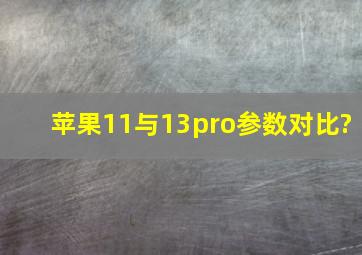 苹果11与13pro参数对比?